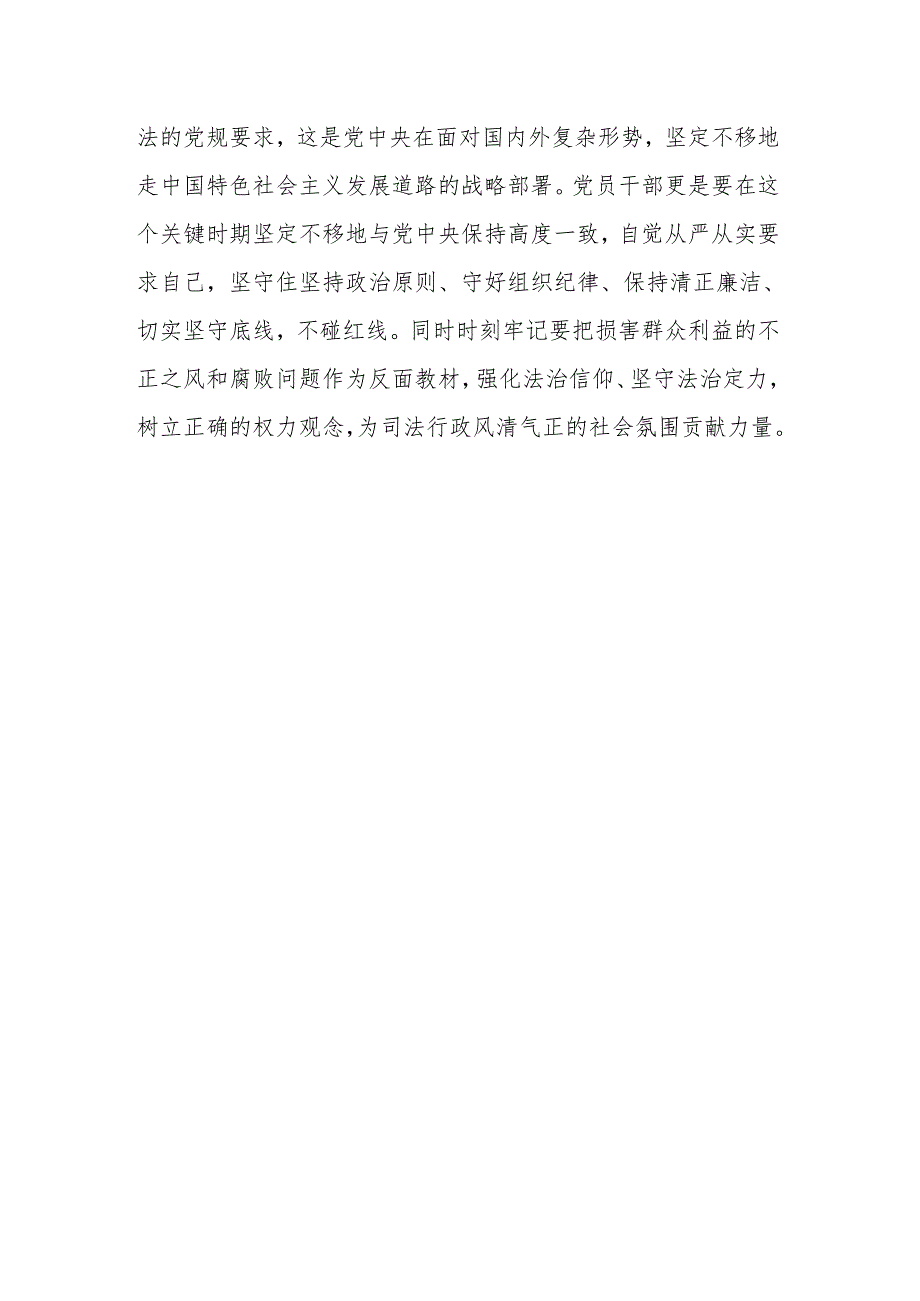 法的党规要求，这是党中央在面对国内外复杂形势，坚定不移地走中国特色社会主义发展道路的战略部署。党员干部更是要在这个关键时期坚定不移地与党中央保持高度一致，自觉从严从实要求自己，坚守住坚持政治原则、守好组织纪律、保持清正廉洁、切实坚守底线，不碰红线。同时时刻牢记要把损害群众利益的不正之风和腐败问题作为反面教材，强化法治信仰、坚守法治定力，树立正确的权力观念，为司法行政风清气正的社会氛围贡献力量。